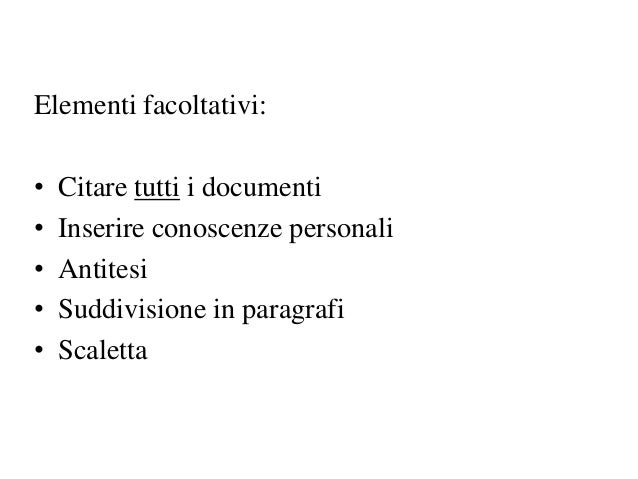 Elementi facoltativi:

• Citare tutti i documenti
• Inserire conoscenze personali
• Antitesi
• Suddivisione in paragrafi
• Scaletta